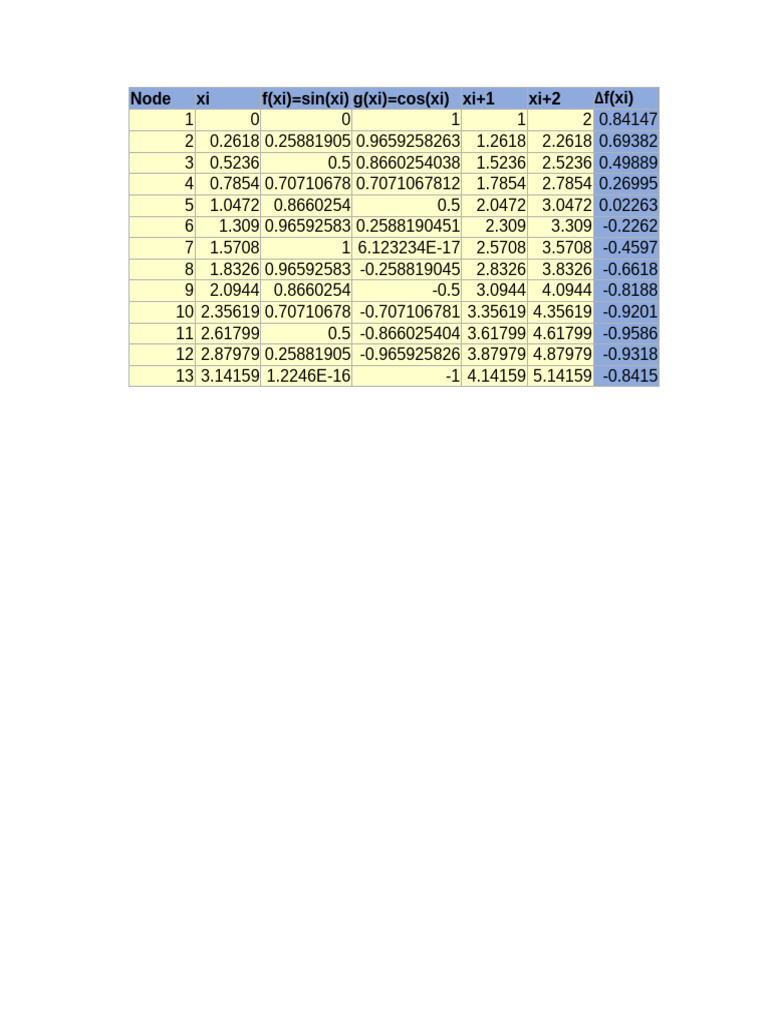 | Node | xi | f(xi)=sin(xi) | g(xi)=cos(xi) | xi+1 | xi+2 | Δf(xi) |
|---|---|---|---|---|---|---|
| 1 | 0 | 0 | 1 | 1 | 2 | 0.84147 |
| 2 | 0.2618 | 0.25881905 | 0.9659258263 | 1.2618 | 2.2618 | 0.69382 |
| 3 | 0.5236 | 0.5 | 0.8660254038 | 1.5236 | 2.5236 | 0.49889 |
| 4 | 0.7854 | 0.70710678 | 0.7071067812 | 1.7854 | 2.7854 | 0.26995 |
| 5 | 1.0472 | 0.8660254 | 0.5 | 2.0472 | 3.0472 | 0.02263 |
| 6 | 1.309 | 0.96592583 | 0.2588190451 | 2.309 | 3.309 | -0.2262 |
| 7 | 1.5708 | 1 | 6.123234E-17 | 2.5708 | 3.5708 | -0.4597 |
| 8 | 1.8326 | 0.96592583 | -0.258819045 | 2.8326 | 3.8326 | -0.6618 |
| 9 | 2.0944 | 0.8660254 | -0.5 | 3.0944 | 4.0944 | -0.8188 |
| 10 | 2.35619 | 0.70710678 | -0.707106781 | 3.35619 | 4.35619 | -0.9201 |
| 11 | 2.61799 | 0.5 | -0.866025404 | 3.61799 | 4.61799 | -0.9586 |
| 12 | 2.87979 | 0.25881905 | -0.965925826 | 3.87979 | 4.87979 | -0.9318 |
| 13 | 3.14159 | 1.2246E-16 | -1 | 4.14159 | 5.14159 | -0.8415 |